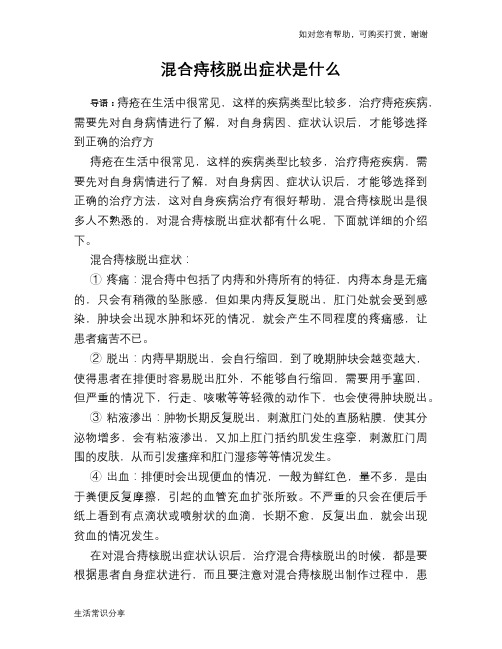 如对您有帮助，可购买打赏，谢谢

混合痔核脱出症状是什么

导语：痔疮在生活中很常见，这样的疾病类型比较多，治疗痔疮疾病，需要先对自身病情进行了解，对自身病因、症状认识后，才能够选择到正确的治疗方

痔疮在生活中很常见，这样的疾病类型比较多，治疗痔疮疾病，需要先对自身病情进行了解，对自身病因、症状认识后，才能够选择到正确的治疗方法，这对自身疾病治疗有很好帮助，混合痔核脱出是很多人不熟悉的，对混合痔核脱出症状都有什么呢，下面就详细的介绍下。

混合痔核脱出症状：

① 疼痛：混合痔中包括了内痔和外痔所有的特征，内痔本身是无痛的，只会有稍微的坠胀感，但如果内痔反复脱出，肛门处就会受到感染，肿块会出现水肿和坏死的情况，就会产生不同程度的疼痛感，让患者痛苦不已。

② 脱出：内痔早期脱出，会自行缩回，到了晚期肿块会越变越大，使得患者在排便时容易脱出肛外，不能够自行缩回，需要用手塞回，但严重的情况下，行走、咳嗽等等轻微的动作下，也会使得肿块脱出。

③ 粘液渗出：肿物长期反复脱出，刺激肛门处的直肠粘膜，使其分泌物增多，会有粘液渗出，又加上肛门括约肌发生痉挛，刺激肛门周围的皮肤，从而引发瘙痒和肛门湿疹等等情况发生。

④ 出血：排便时会出现便血的情况，一般为鲜红色，量不多，是由于粪便反复摩擦，引起的血管充血扩张所致。不严重的只会在便后手纸上看到有点滴状或喷射状的血滴，长期不愈，反复出血，就会出现贫血的情况发生。

在对混合痔核脱出症状认识后，治疗混合痔核脱出的时候，都是要根据患者自身症状进行，而且要注意对混合痔核脱出制作过程中，患

生活常识分享